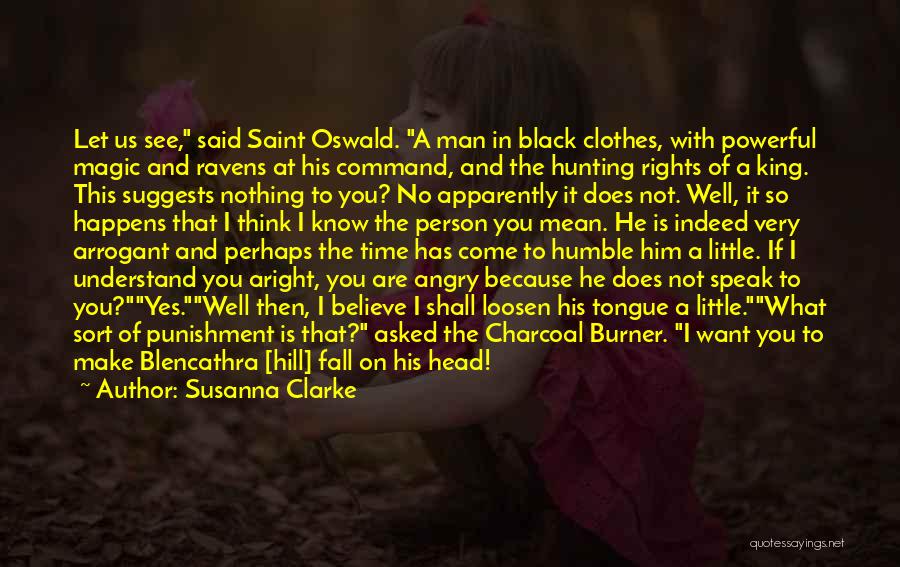 Let us see," said Saint Oswald. "A man in black clothes, with powerful magic and ravens at his command, and the hunting rights of a king. This suggests nothing to you? No apparently it does not. Well, it so happens that I think I know the person you mean. He is indeed very arrogant and perhaps the time has come to humble him a little. If I understand you aright, you are angry because he does not speak to you?""Yes.""Well then, I believe I shall loosen his tongue a little.""What sort of punishment is that?" asked the Charcoal Burner. "I want you to make Blencathra [hill] fall on his head!

~ Author: Susanna Clarke

quotessayings.net